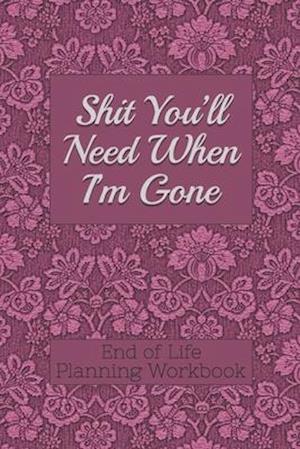 Shit You'll Need When I'm Gone

End of Life Planning Workbook